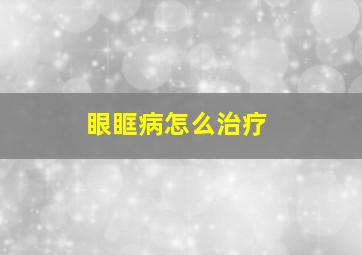 眼眶病怎么治疗